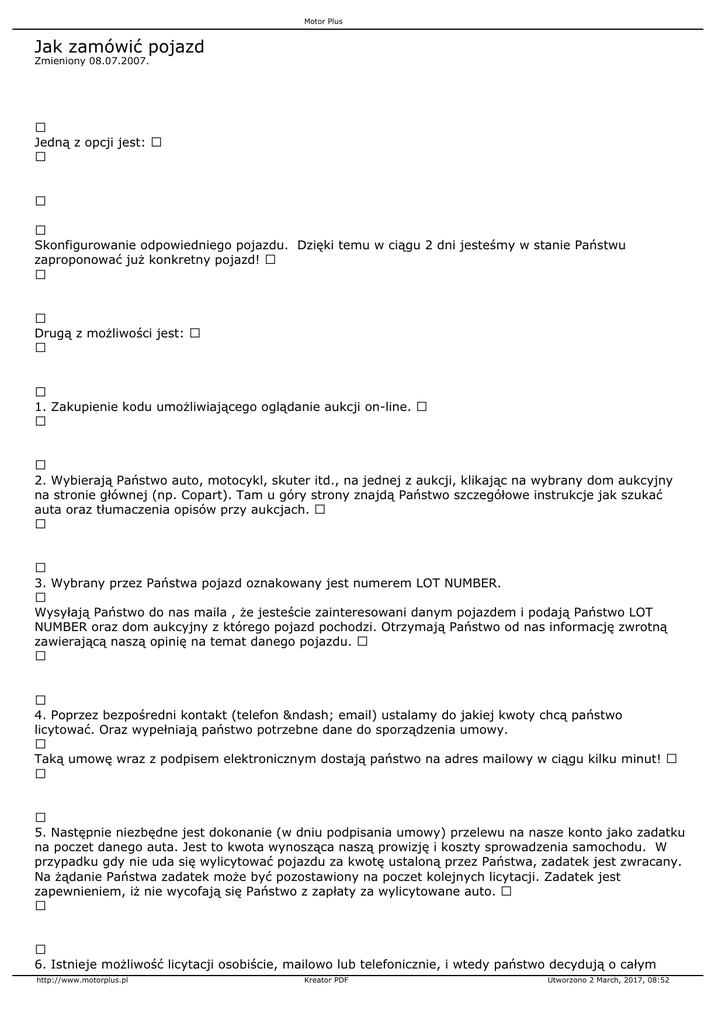 Motor Plus

Jak zamówić pojazd
Zmieniony 08.07.2007.

☐
Jedną z opcji jest: ☐
☐

☐

☐
Skonfigurowanie odpowiedniego pojazdu. Dzięki temu w ciągu 2 dni jesteśmy w stanie Państwu zaproponować już konkretny pojazd! ☐
☐

☐
Drugą z możliwości jest: ☐
☐

☐
1. Zakupienie kodu umożliwiającego oglądanie aukcji on-line. ☐
☐

☐
2. Wybierają Państwo auto, motocykl, skuter itd., na jednej z aukcji, klikając na wybrany dom aukcyjny na stronie głównej (np. Copart). Tam u góry strony znajdą Państwo szczegółowe instrukcje jak szukać auta oraz tłumaczenia opisów przy aukcjach. ☐
☐

☐
3. Wybrany przez Państwa pojazd oznakowany jest numerem LOT NUMBER.
☐
Wysyłają Państwo do nas maila , że jesteście zainteresowani danym pojazdem i podają Państwo LOT NUMBER oraz dom aukcyjny z którego pojazd pochodzi. Otrzymają Państwo od nas informację zwrotną zawierającą naszą opinię na temat danego pojazdu. ☐
☐

☐
4. Poprzez bezpośredni kontakt (telefon &ndash; email) ustalamy do jakiej kwoty chcą państwo licytować. Oraz wypełniają państwo potrzebne dane do sporządzenia umowy.
☐
Taką umowę wraz z podpisem elektronicznym dostają państwo na adres mailowy w ciągu kilku minut! ☐
☐

☐
5. Następnie niezbędne jest dokonanie (w dniu podpisania umowy) przelewu na nasze konto jako zadatku na poczet danego auta. Jest to kwota wynosząca naszą prowizję i koszty sprowadzenia samochodu. W przypadku gdy nie uda się wylicytować pojazdu za kwotę ustaloną przez Państwa, zadatek jest zwracany. Na żądanie Państwa zadatek może być pozostawiony na poczet kolejnych licytacji. Zadatek jest zapewnieniem, iż nie wycofają się Państwo z zapłaty za wylicytowane auto. ☐
☐

☐
6. Istnieje możliwość licytacji osobiście, mailowo lub telefonicznie, i wtedy państwo decydują o całym

http://www.motorplus.pl Kreator PDF Utworzono 2 March, 2017, 08:52